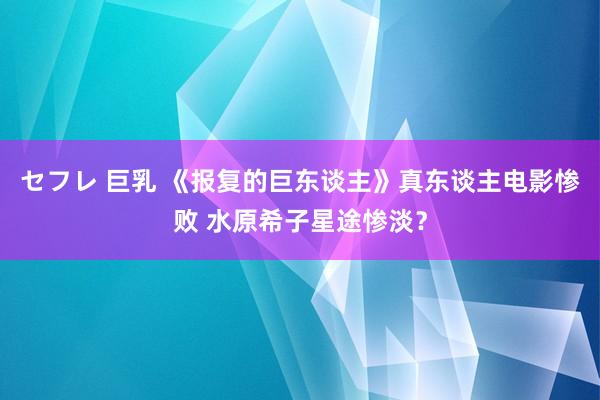 セフレ 巨乳 《报复的巨东谈主》真东谈主电影惨败 水原希子星途惨淡？